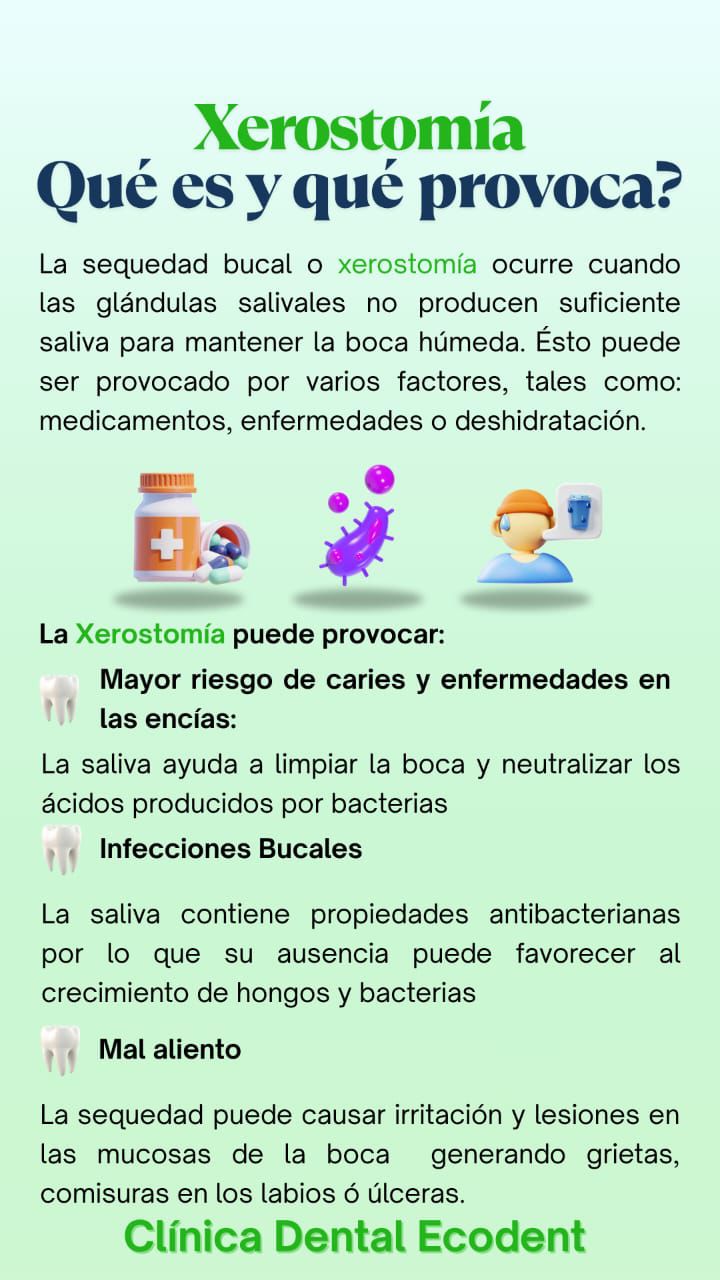 Xerostomía
Qué es y qué provoca?

La sequedad bucal o xerostomía ocurre cuando las glándulas salivales no producen suficiente saliva para mantener la boca húmeda. Ésto puede ser provocado por varios factores, tales como: medicamentos, enfermedades o deshidratación.

La Xerostomía puede provocar:

Mayor riesgo de caries y enfermedades en las encías:

La saliva ayuda a limpiar la boca y neutralizar los ácidos producidos por bacterias

Infecciones Bucales

La saliva contiene propiedades antibacterianas por lo que su ausencia puede favorecer al crecimiento de hongos y bacterias

Mal aliento

La sequedad puede causar irritación y lesiones en las mucosas de la boca generando grietas, comisuras en los labios ó úlceras.

Clínica Dental Ecodent